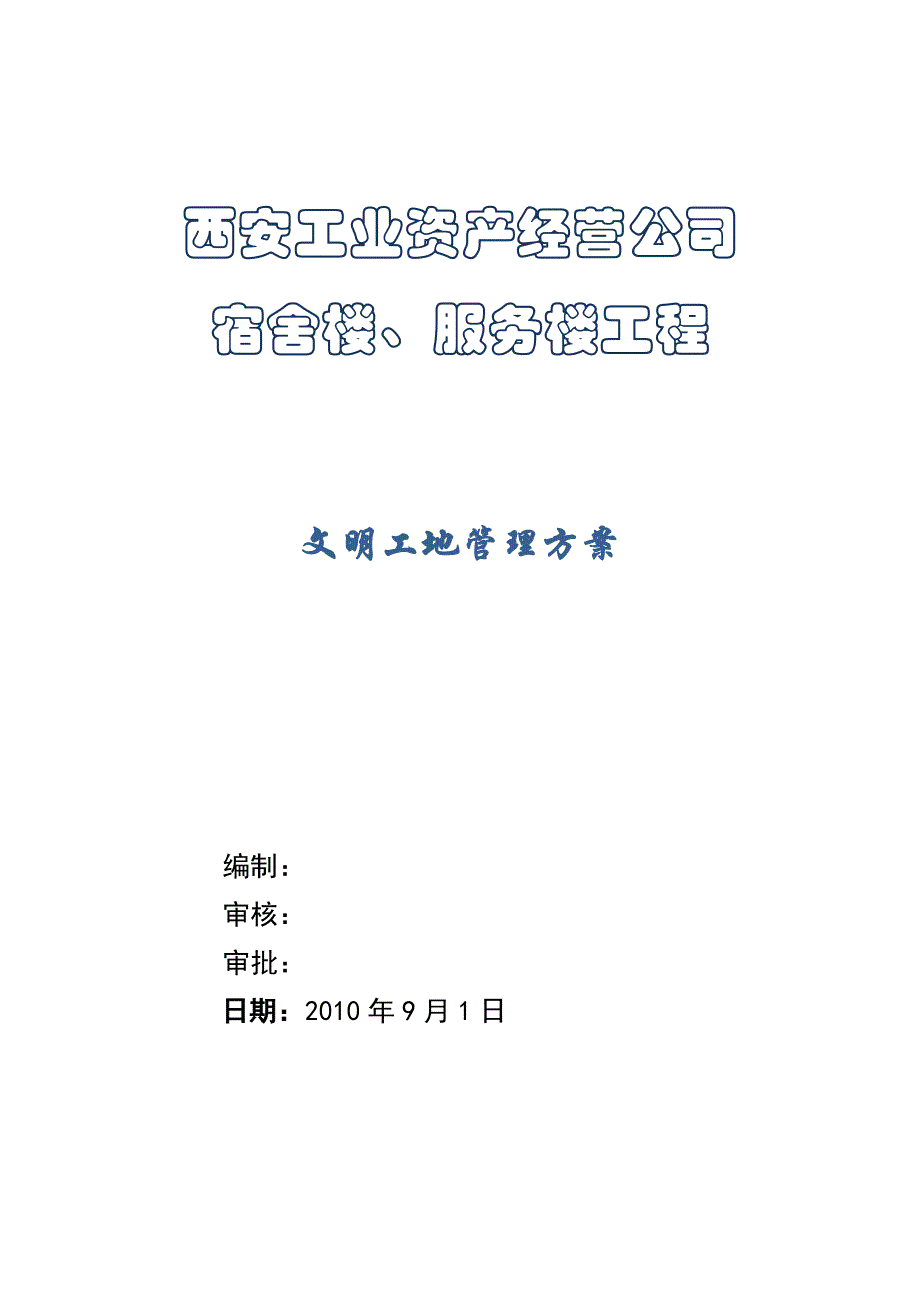 西安工业资产经营公司

宿舍楼、服务楼工程

文明工地管理方案

编制：

审核：

审批：

日期：2010 年 9 月 1 日